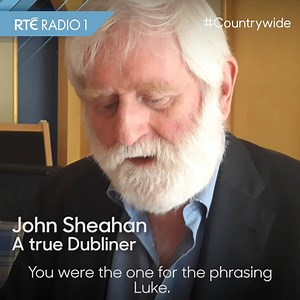 RTÉ RADIO 1

#Countrywide

John Sheahan
A true Dubliner

You were the one for the phrasing Luke.